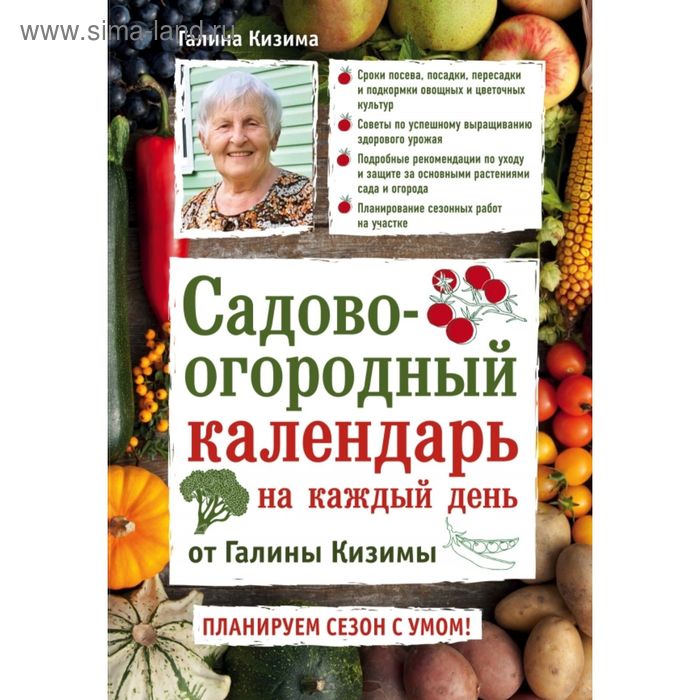 www.sima-land.ru

Галина Кизима

Сроки посева, посадки, пересадки и подкормки овощных и цветочных культур

Советы по успешному выращиванию здорового урожая

Подробные рекомендации по уходу и защите за основными растениями сада и огорода

Планирование сезонных работ на участке

Садово-огородный календарь на каждый день от Галины Кизимы

ПЛАНИРУЕМ СЕЗОН С УМОМ!